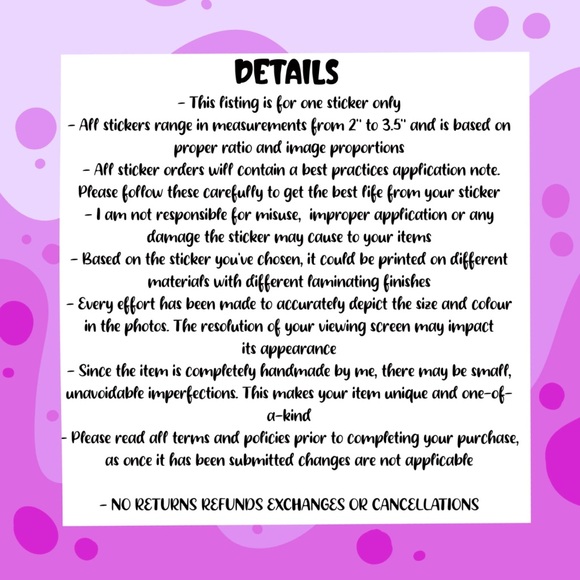 DETAILS

- This listing is for one sticker only
- All stickers range in measurements from 2" to 3.5" and is based on proper ratio and image proportions
- All sticker orders will contain a best practices application note. Please follow these carefully to get the best life from your sticker
- I am not responsible for misuse, improper application or any damage the sticker may cause to your items
- Based on the sticker you've chosen, it could be printed on different materials with different laminating finishes
- Every effort has been made to accurately depict the size and colour in the photos. The resolution of your viewing screen may impact its appearance
- Since the item is completely handmade by me, there may be small, unavoidable imperfections. This makes your item unique and one-of-a-kind
- Please read all terms and policies prior to completing your purchase, as once it has been submitted changes are not applicable

- NO RETURNS REFUNDS EXCHANGES OR CANCELLATIONS